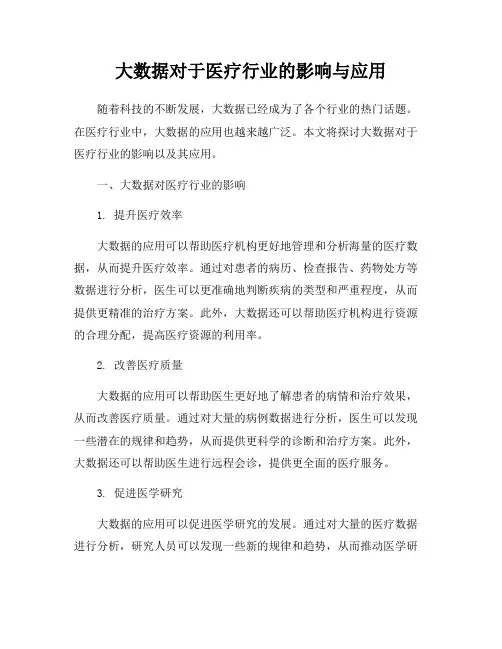 大数据对于医疗行业的影响与应用

随着科技的不断发展，大数据已经成为了各个行业的热门话题。在医疗行业中，大数据的应用也越来越广泛。本文将探讨大数据对于医疗行业的影响以及其应用。

一、大数据对医疗行业的影响

1. 提升医疗效率

大数据的应用可以帮助医疗机构更好地管理和分析海量的医疗数据，从而提升医疗效率。通过对患者的病历、检查报告、药物处方等数据进行分析，医生可以更准确地判断疾病的类型和严重程度，从而提供更精准的治疗方案。此外，大数据还可以帮助医疗机构进行资源的合理分配，提高医疗资源的利用率。

2. 改善医疗质量

大数据的应用可以帮助医生更好地了解患者的病情和治疗效果，从而改善医疗质量。通过对大量的病例数据进行分析，医生可以发现一些潜在的规律和趋势，从而提供更科学的诊断和治疗方案。此外，大数据还可以帮助医生进行远程会诊，提供更全面的医疗服务。

3. 促进医学研究

大数据的应用可以促进医学研究的发展。通过对大量的医疗数据进行分析，研究人员可以发现一些新的规律和趋势，从而推动医学研